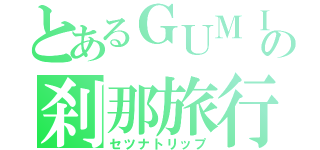 とあるＧＵＭＩの
刹那旅行
セツナトリップ